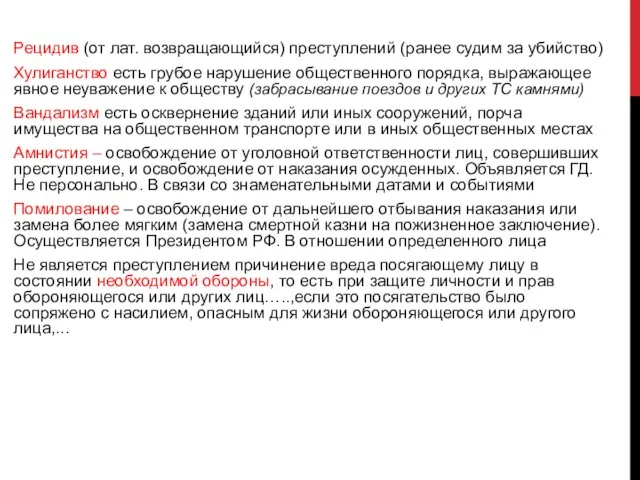 Рецидив (от лат. возвращающийся) преступлений (ранее судим за убийство)

Хулиганство есть грубое нарушение общественного порядка, выражающее явное неуважение к обществу (забрасывание поездов и других ТС камнями)

Вандализм есть осквернение зданий или иных сооружений, порча имущества на общественном транспорте или в иных общественных местах

Амнистия – освобождение от уголовной ответственности лиц, совершивших преступление, и освобождение от наказания осужденных. Объявляется ГД. Не персонально. В связи со знаменательными датами и событиями

Помилование – освобождение от дальнейшего отбывания наказания или замена более мягким (замена смертной казни на пожизненное заключение). Осуществляется Президентом РФ. В отношении определенного лица

Не является преступлением причинение вреда посягающему лицу в состоянии необходимой обороны, то есть при защите личности и прав обороняющегося или других лиц…..,если это посягательство было сопряжено с насилием, опасным для жизни обороняющегося или другого лица,...